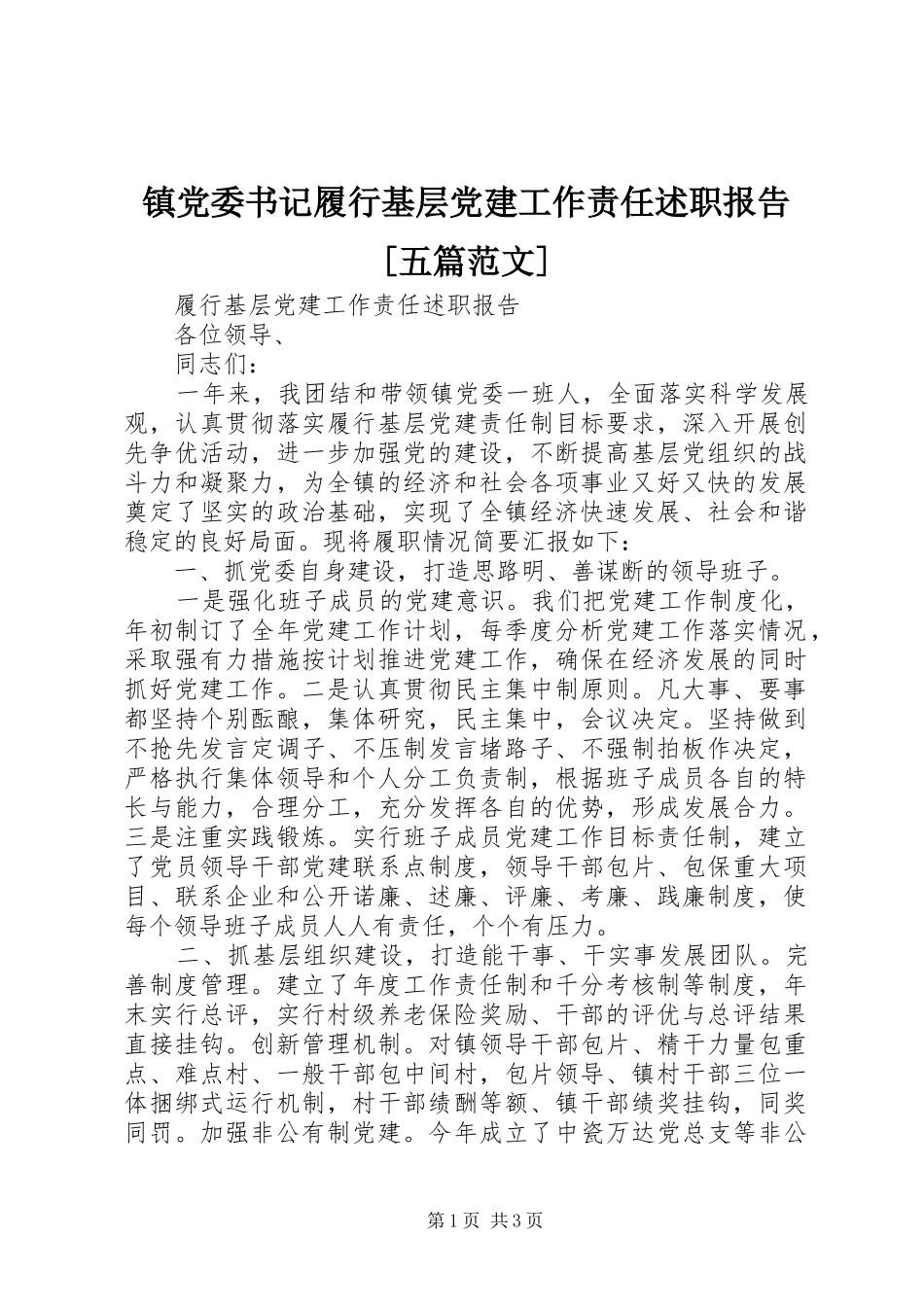 镇党委书记履行基层党建工作责任述职报告［五篇范文］

履行基层党建工作责任述职报告

各位领导、

同志们：

一年来，我团结和带领镇党委一班人，全面落实科学发展观，认真贯彻落实履行基层党建责任制目标要求，深入开展创先争优活动，进一步加强党的建设，不断提高基层党组织的战斗力和凝聚力，为全镇的经济和社会各项事业又好又快的发展奠定了坚实的政治基础，实现了全镇经济快速发展、社会和谐稳定的良好局面。现将履职情况简要汇报如下：

一、抓党委自身建设，打造思路明、善谋断的领导班子。

一是强化班子成员的党建意识。我们把党建工作制度化，年初制订了全年党建工作计划，每季度分析党建工作落实情况，采取强有力措施按计划推进党建工作，确保在经济发展的同时抓好党建工作。二是认真贯彻民主集中制原则。凡大事、要事都坚持个别酝酿，集体研究，民主集中，会议决定。坚持做到不抢先发言定调子、不压制发言堵路子、不强制拍板作决定，严格执行集体领导和个人分工负责制，根据班子成员各自的特长与能力，合理分工，充分发挥各自的优势，形成发展合力。三是注重实践锻炼。实行班子成员党建工作目标责任制，建立了党员领导干部党建联系点制度，领导干部包片、包保重大项目、联系企业和公开诺廉、述廉、评廉、考廉、践廉制度，使每个领导班子成员人人有责任，个个有压力。

二、抓基层组织建设，打造能干事、干实事发展团队。完善制度管理。建立了年度工作责任制和千分考核制等制度，年末实行总评，实行村级养老保险奖励、干部的评优与总评结果直接挂钩。创新管理机制。对镇领导干部包片、精干力量包重点、难点村、一般干部包中间村，包片领导、镇村干部三位一体捆绑式运行机制，村干部绩酬等额、镇干部绩奖挂钩，同奖同罚。加强非公有制党建。今年成立了中瓷万达党总支等非公

第1页 共3页